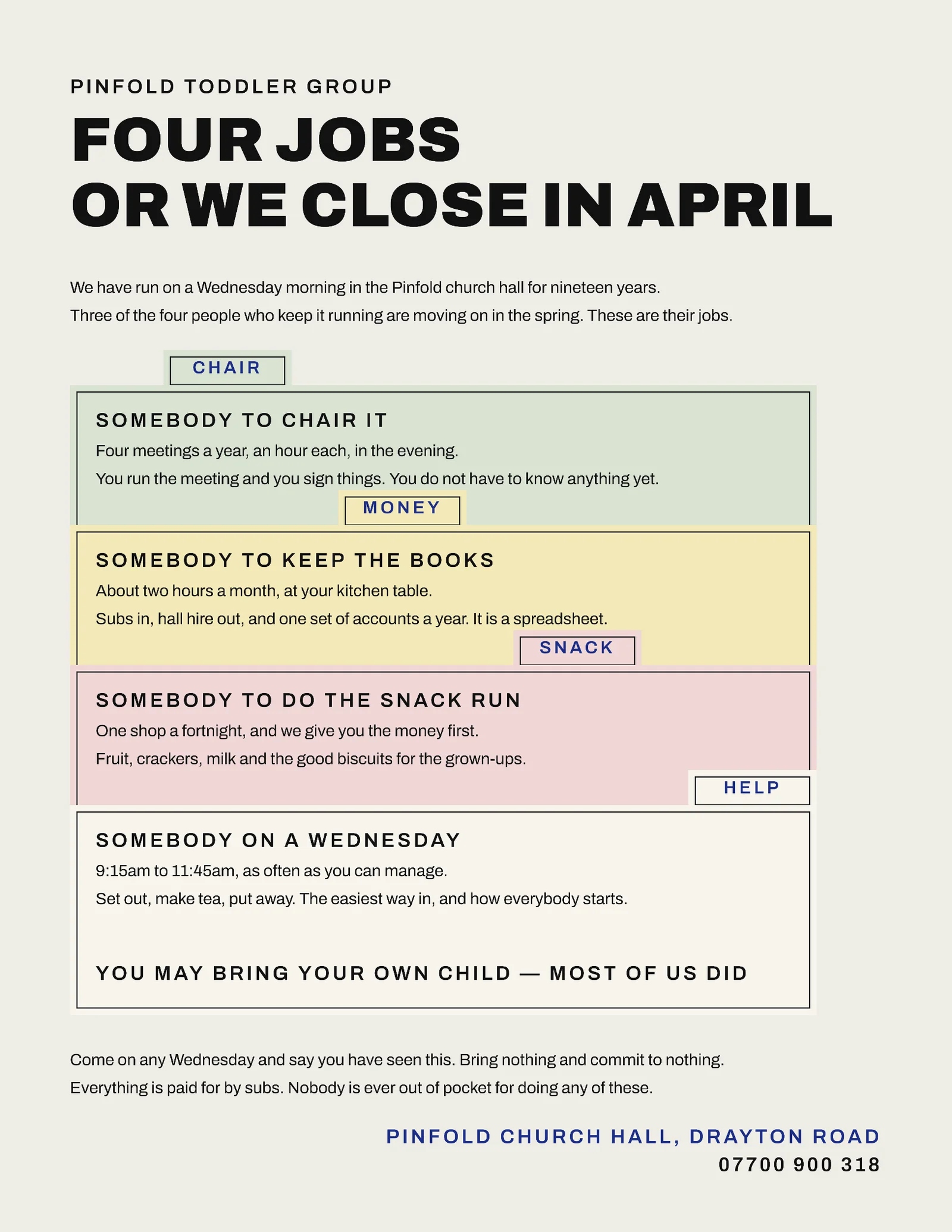 PINFOLD TODDLER GROUP

FOUR JOBS
OR WE CLOSE IN APRIL

We have run on a Wednesday morning in the Pinfold church hall for nineteen years.
Three of the four people who keep it running are moving on in the spring. These are their jobs.

CHAIR

SOMEBODY TO CHAIR IT

Four meetings a year, an hour each, in the evening.
You run the meeting and you sign things. You do not have to know anything yet.

MONEY

SOMEBODY TO KEEP THE BOOKS

About two hours a month, at your kitchen table.
Subs in, hall hire out, and one set of accounts a year. It is a spreadsheet.

SNACK

SOMEBODY TO DO THE SNACK RUN

One shop a fortnight, and we give you the money first.
Fruit, crackers, milk and the good biscuits for the grown-ups.

HELP

SOMEBODY ON A WEDNESDAY

9:15am to 11:45am, as often as you can manage.
Set out, make tea, put away. The easiest way in, and how everybody starts.

YOU MAY BRING YOUR OWN CHILD — MOST OF US DID

Come on any Wednesday and say you have seen this. Bring nothing and commit to nothing.
Everything is paid for by subs. Nobody is ever out of pocket for doing any of these.

PINFOLD CHURCH HALL, DRAYTON ROAD
07700 900 318